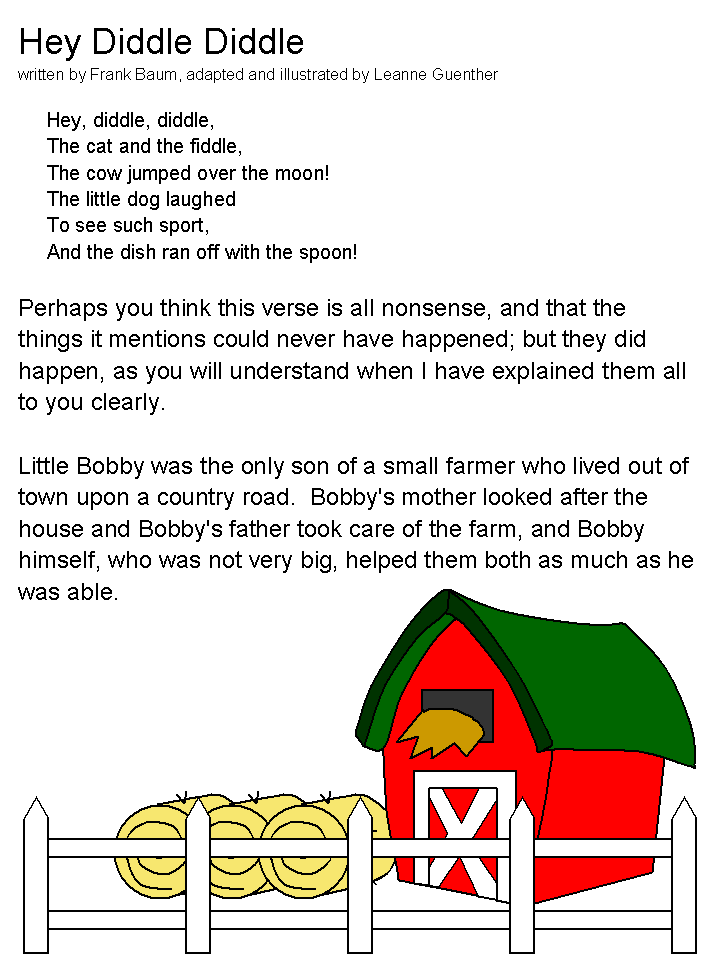 Hey Diddle Diddle
written by Frank Baum, adapted and illustrated by Leanne Guenther

Hey, diddle, diddle,
The cat and the fiddle,
The cow jumped over the moon!
The little dog laughed
To see such sport,
And the dish ran off with the spoon!

Perhaps you think this verse is all nonsense, and that the things it mentions could never have happened; but they did happen, as you will understand when I have explained them all to you clearly.

Little Bobby was the only son of a small farmer who lived out of town upon a country road. Bobby's mother looked after the house and Bobby's father took care of the farm, and Bobby himself, who was not very big, helped them both as much as he was able.